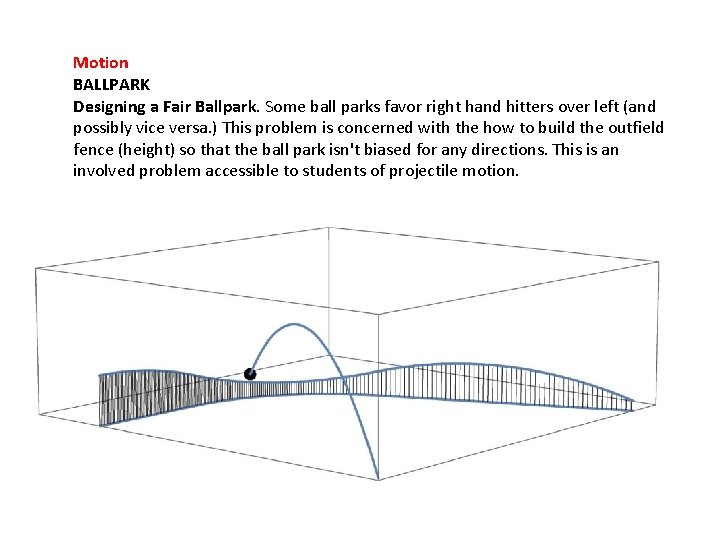 Motion
BALLPARK
Designing a Fair Ballpark. Some ball parks favor right hand hitters over left (and possibly vice versa.) This problem is concerned with the how to build the outfield fence (height) so that the ball park isn't biased for any directions. This is an involved problem accessible to students of projectile motion.